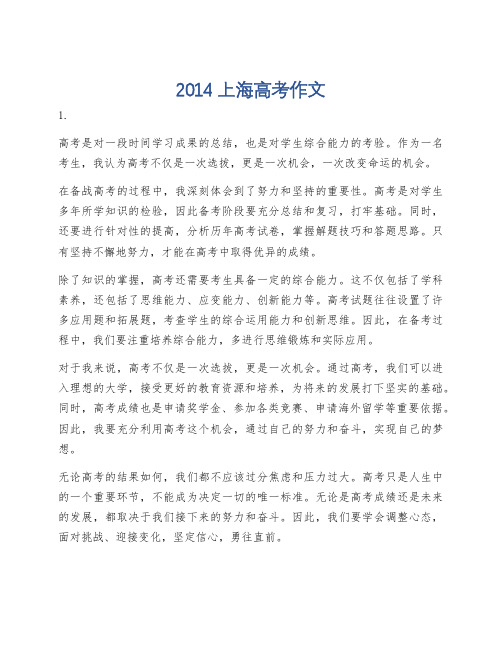 2014 上海高考作文

1.

高考是对一段时间学习成果的总结，也是对学生综合能力的考验。作为一名考生，我认为高考不仅是一次选拔，更是一次机会，一次改变命运的机会。

在备战高考的过程中，我深刻体会到了努力和坚持的重要性。高考是对学生多年所学知识的检验，因此备考阶段要充分总结和复习，打牢基础。同时，还要进行针对性的提高，分析历年高考试卷，掌握解题技巧和答题思路。只有坚持不懈地努力，才能在高考中取得优异的成绩。

除了知识的掌握，高考还需要考生具备一定的综合能力。这不仅包括了学科素养，还包括了思维能力、应变能力、创新能力等。高考试题往往设置了许多应用题和拓展题，考查学生的综合运用能力和创新思维。因此，在备考过程中，我们要注重培养综合能力，多进行思维锻炼和实际应用。

对于我来说，高考不仅是一次选拔，更是一次机会。通过高考，我们可以进入理想的大学，接受更好的教育资源和培养，为将来的发展打下坚实的基础。同时，高考成绩也是申请奖学金、参加各类竞赛、申请海外留学等重要依据。因此，我要充分利用高考这个机会，通过自己的努力和奋斗，实现自己的梦想。

无论高考的结果如何，我们都不应该过分焦虑和压力过大。高考只是人生中的一个重要环节，不能成为决定一切的唯一标准。无论是高考成绩还是未来的发展，都取决于我们接下来的努力和奋斗。因此，我们要学会调整心态，面对挑战、迎接变化，坚定信心，勇往直前。